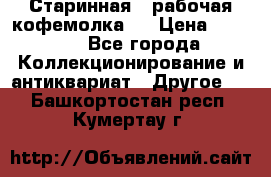 Старинная рабочая кофемолка Цена
Все города
Коллекционирование и антиквариат Другое
Башкортостан респ
Кумертау г

http://Объявлений.сайт